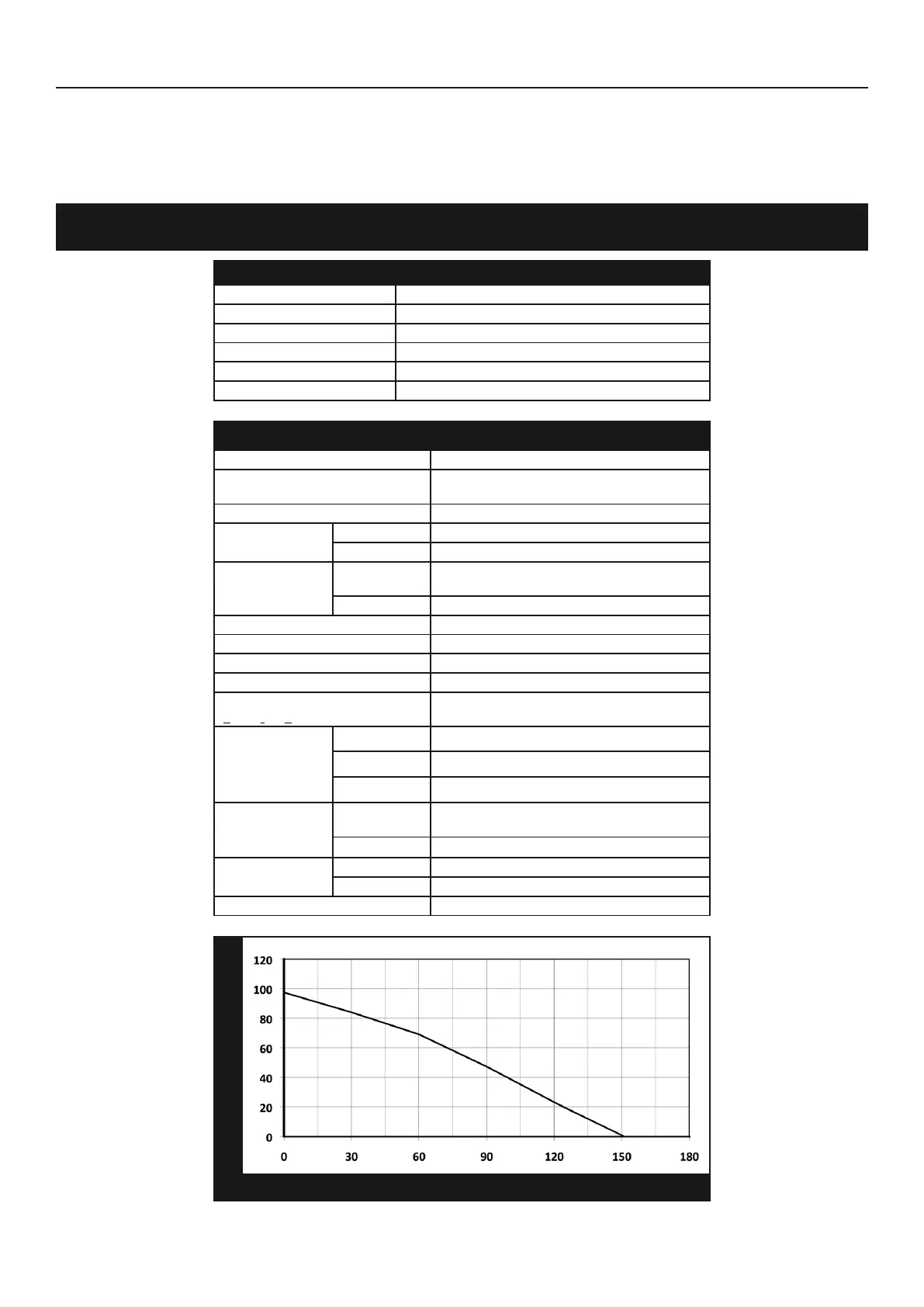 120
100
80
60
40
20
0
0
30
60
90
120
150
180